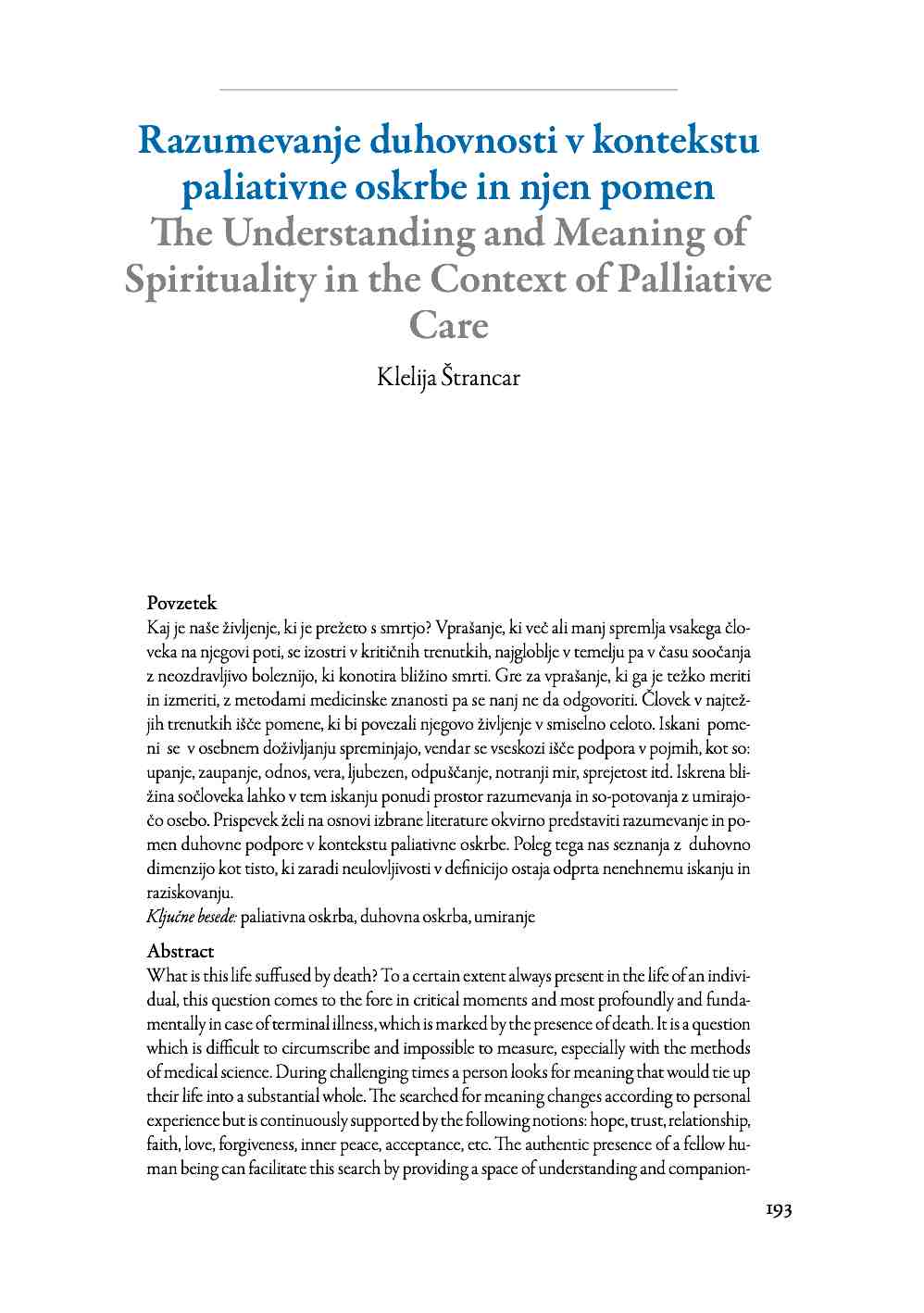 Razumevanje duhovnosti v kontekstu paliativne oskrbe in njen pomen
The Understanding and Meaning of Spirituality in the Context of Palliative Care

Klelija Štrancar

Povzetek
Kaj je naše življenje, ki je prežeto s smrtjo? Vprašanje, ki več ali manj spremlja vsakega človeka na njegovi poti, se izostri v kritičnih trenutkih, najgloblje v temelju pa v času soočanja z neozdravljivo boleznijo, ki konotira bližino smrti. Gre za vprašanje, ki ga je težko meriti in izmeriti, z metodami medicinske znanosti pa se nanj ne da odgovoriti. Človek v najtežjih trenutkih išče pomene, ki bi povezali njegovo življenje v smiselno celoto. Iskani pomeni se v osebnem doživljanju spreminjajo, vendar se vseskozi išče podpora v pojmih, kot so: upanje, zaupanje, odnos, vera, ljubezen, odpuščanje, notranji mir, sprejetost itd. Iskrena bližina sočloveka lahko v tem iskanju ponudi prostor razumevanja in so-potovanja z umirajočo osebo. Prispevek želi na osnovi izbrane literature okvirno predstaviti razumevanje in pomen duhovne podpore v kontekstu paliativne oskrbe. Poleg tega nas seznanja z duhovno dimenzijo kot tisto, ki zaradi neulovljivosti v definicijo ostaja odprta nenehnemu iskanju in raziskovanju.
Ključne besede: paliativna oskrba, duhovna oskrba, umiranje

Abstract
What is this life suffused by death? To a certain extent always present in the life of an individual, this question comes to the fore in critical moments and most profoundly and fundamentally in case of terminal illness, which is marked by the presence of death. It is a question which is difficult to circumscribe and impossible to measure, especially with the methods of medical science. During challenging times a person looks for meaning that would tie up their life into a substantial whole. The searched for meaning changes according to personal experience but is continuously supported by the following notions: hope, trust, relationship, faith, love, forgiveness, inner peace, acceptance, etc. The authentic presence of a fellow human being can facilitate this search by providing a space of understanding and companion-

193